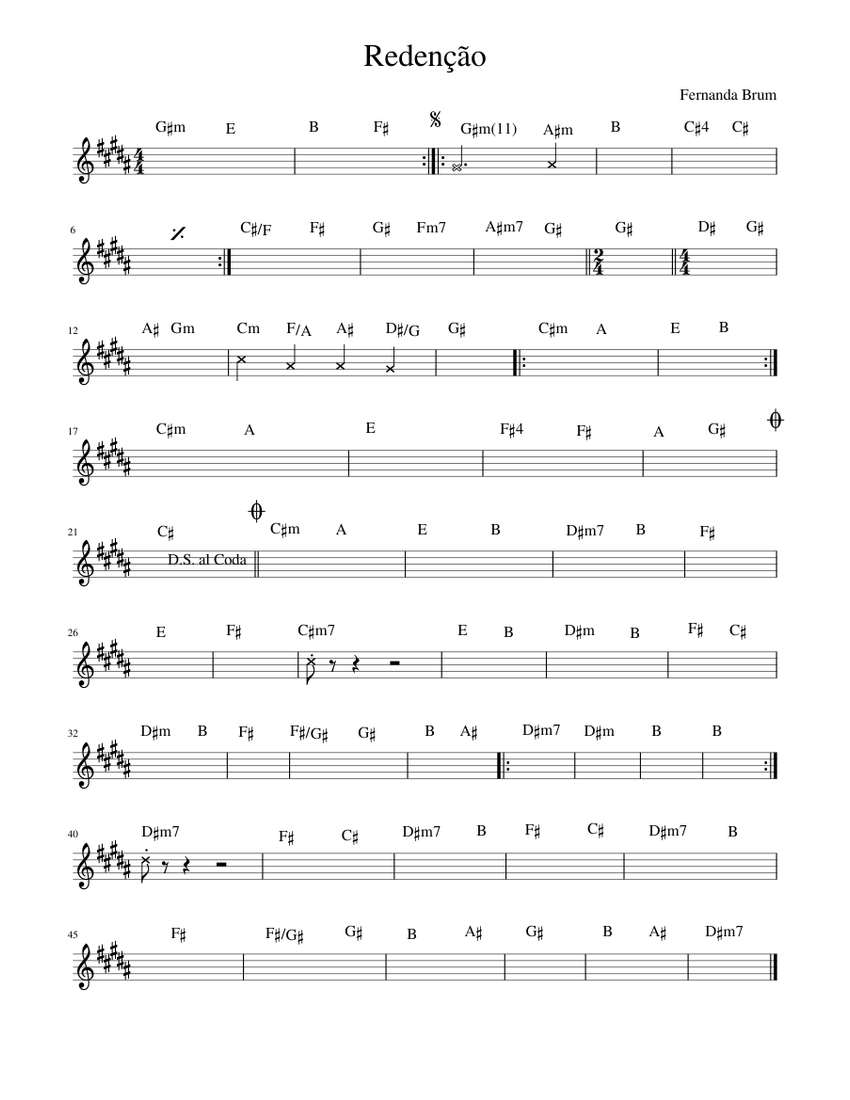 Redenção

Fernanda Brum

G♯m E B F♯ G♯m(11) A♯m B C♯4 C♯

6 C♯/F F♯ G♯ Fm7 A♯m7 G♯ G♯ D♯ G♯

12 A♯ Gm Cm F/A A♯ D♯/G G♯ C♯m A E B

17 C♯m A E F♯4 F♯ A G♯

21 C♯ D.S. al Coda C♯m A E B D♯m7 B F♯

26 E F♯ C♯m7 E B D♯m B F♯ C♯

32 D♯m B F♯ F♯/G♯ G♯ B A♯ D♯m7 D♯m B B

40 D♯m7 F♯ C♯ D♯m7 B F♯ C♯ D♯m7 B

45 F♯ F♯/G♯ G♯ B A♯ G♯ B A♯ D♯m7